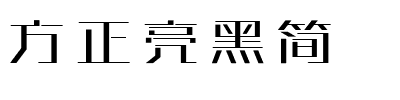 方正亮黑简